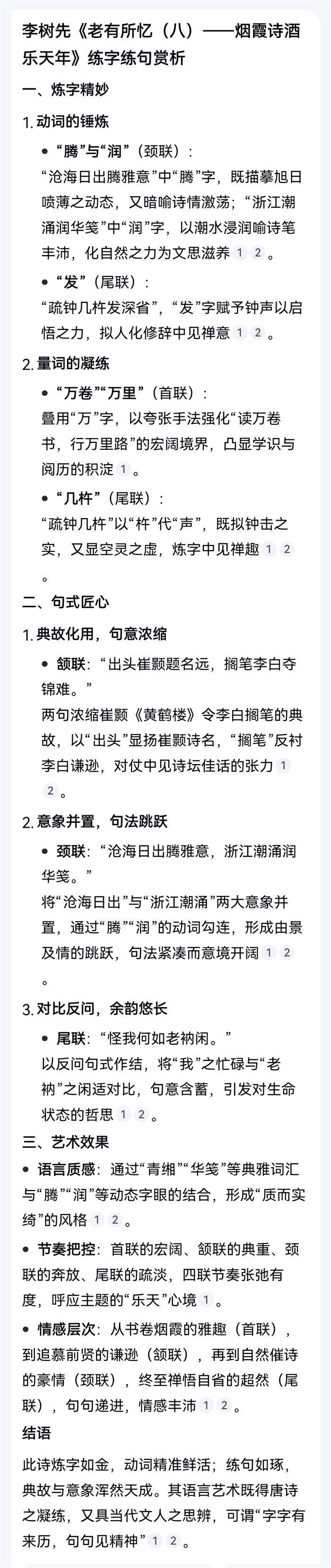 李树先《老有所忆（八）——烟霞诗酒乐天年》练字练句赏析

一、炼字精妙

1. 动词的锤炼

• “腾”与“润”（颈联）：
“沧海日出腾雅意”中“腾”字，既描摹旭日喷薄之动态，又暗喻诗情激荡；“浙江潮涌润华笺”中“润”字，以潮水浸润喻诗笔丰沛，化自然之力为文思滋养 1 2 。

• “发”（尾联）：
“疏钟几杵发深省”，“发”字赋予钟声以启悟之力，拟人化修辞中见禅意 1 2 。

2. 量词的凝练

• “万卷”“万里”（首联）：
叠用“万”字，以夸张手法强化“读万卷书，行万里路”的宏阔境界，凸显学识与阅历的积淀 1 。

• “几杵”（尾联）：
“疏钟几杵”以“杵”代“声”，既拟钟击之实，又显空灵之虚，炼字中见禅趣 1 2 。

二、句式匠心

1. 典故化用，句意浓缩

• 颔联：“出头崔颢题名远，搁笔李白夺锦难。”
两句浓缩崔颢《黄鹤楼》令李白搁笔的典故，以“出头”显扬崔颢诗名，“搁笔”反衬李白谦逊，对仗中见诗坛佳话的张力 1 2 。

2. 意象并置，句法跳跃

• 颈联：“沧海日出腾雅意，浙江潮涌润华笺。”
将“沧海日出”与“浙江潮涌”两大意象并置，通过“腾”“润”的动词勾连，形成由景及情的跳跃，句法紧凑而意境开阔 1 2 。

3. 对比反问，余韵悠长

• 尾联：“怪我何如老衲闲。”
以反问句式作结，将“我”之忙碌与“老衲”之闲适对比，句意含蓄，引发对生命状态的哲思 1 2 。

三、艺术效果

• 语言质感：通过“青缃”“华笺”等典雅词汇与“腾”“润”等动态字眼的结合，形成“质而实绮”的风格 1 2 。

• 节奏把控：首联的宏阔、颔联的典重、颈联的奔放、尾联的疏淡，四联节奏张弛有度，呼应主题的“乐天”心境 1 。

• 情感层次：从书卷烟霞的雅趣（首联），到追慕前贤的谦逊（颔联），再到自然催诗的豪情（颈联），终至禅悟自省的超然（尾联），句句递进，情感丰沛 1 2 。

结语

此诗炼字如金，动词精准鲜活；练句如琢，典故与意象浑然天成。其语言艺术既得唐诗之凝练，又具当代文人之思辨，可谓“字字有来历，句句见精神” 1 2 。